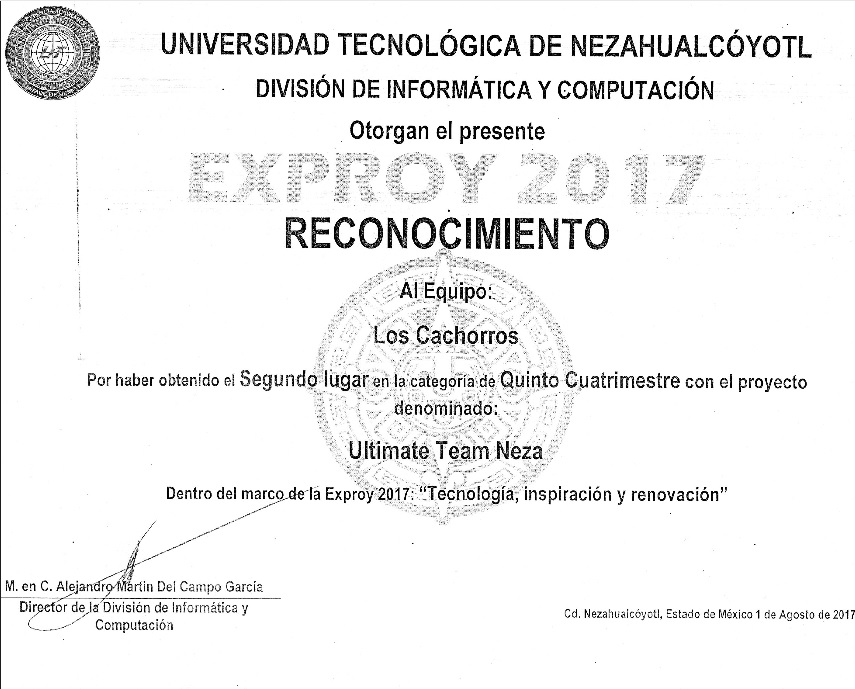 UNIVERSIDAD TECNOLÓGICA DE NEZAHUALCÓYOTL

DIVISIÓN DE INFORMÁTICA Y COMPUTACIÓN

Otorgan el presente

EXPROY 2017

RECONOCIMIENTO

Al Equipo:

Los Cachorros

Por haber obtenido el Segundo lugar en la categoría de Quinto Cuatrimestre con el proyecto denominado:

Ultimate Team Neza

Dentro del marco de la Exproy 2017: "Tecnología, inspiración y renovación"

M. en C. Alejandro Martín Del Campo García
Director de la División de Informática y Computación

Cd. Nezahualcóyotl, Estado de México 1 de Agosto de 2017